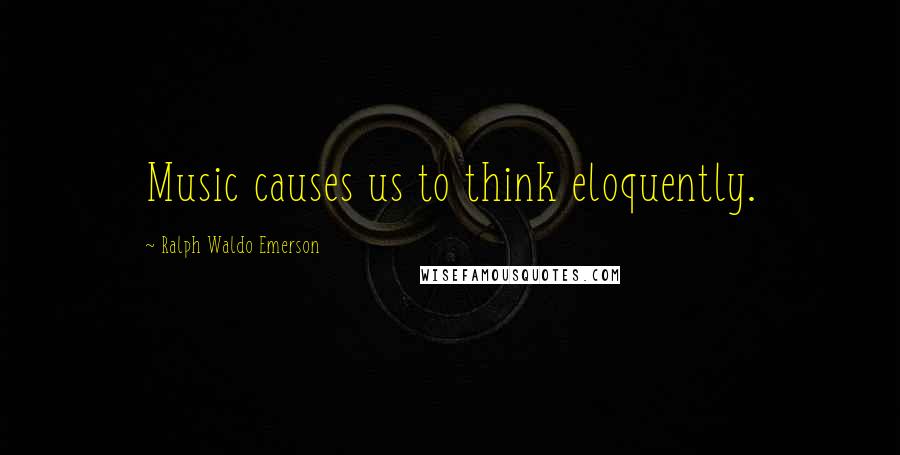 Music causes us to think eloquently.

~ Ralph Waldo Emerson

WISEFAMOUSQUOTES.COM